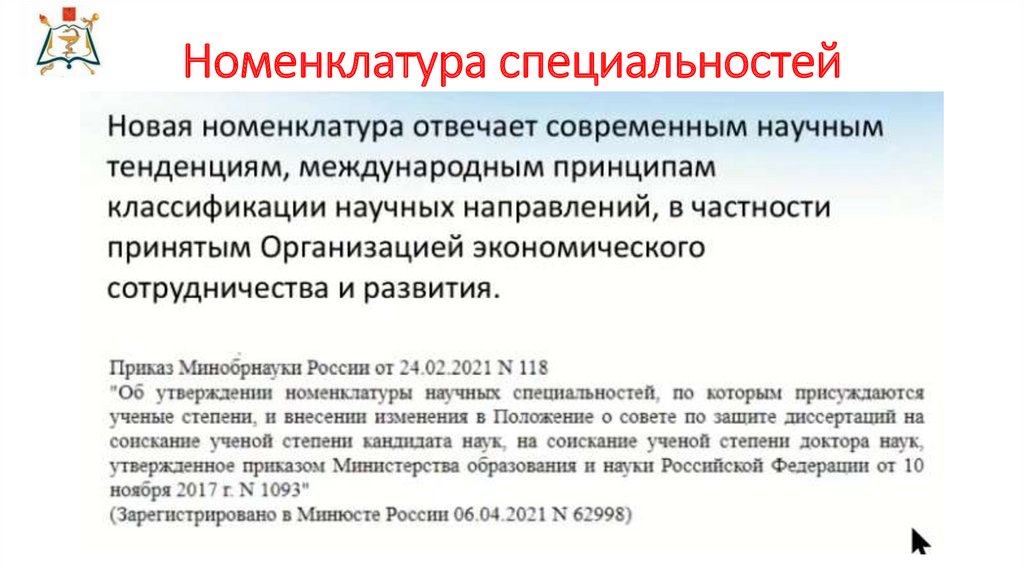 Номенклатура специальностей

Новая номенклатура отвечает современным научным тенденциям, международным принципам классификации научных направлений, в частности принятым Организацией экономического сотрудничества и развития.

Приказ Минобрнауки России от 24.02.2021 N 118
"Об утверждении номенклатуры научных специальностей, по которым присуждаются ученые степени, и внесении изменения в Положение о совете по защите диссертаций на соискание ученой степени кандидата наук, на соискание ученой степени доктора наук, утвержденное приказом Министерства образования и науки Российской Федерации от 10 ноября 2017 г. N 1093"
(Зарегистрировано в Минюсте России 06.04.2021 N 62998)